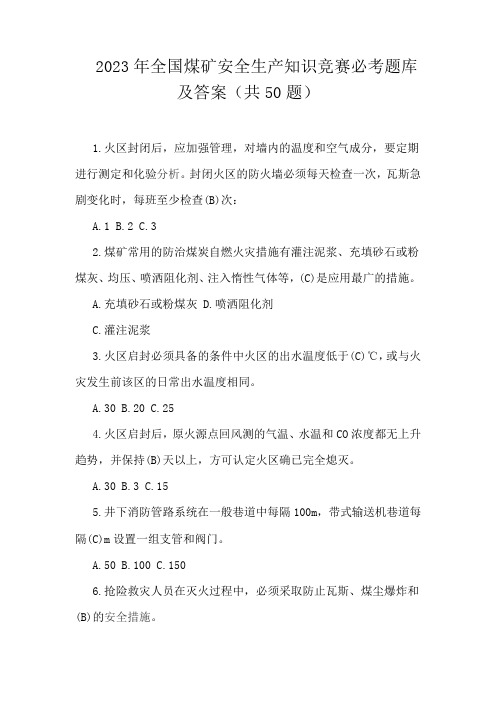 2023年全国煤矿安全生产知识竞赛必考题库及答案（共50题）

1.火区封闭后，应加强管理，对墙内的温度和空气成分，要定期进行测定和化验分析。封闭火区的防火墙必须每天检查一次，瓦斯急剧变化时，每班至少检查(B)次：

A.1 B.2 C.3

2.煤矿常用的防治煤炭自燃火灾措施有灌注泥浆、充填砂石或粉煤灰、均压、喷洒阻化剂、注入惰性气体等，(C)是应用最广的措施。

A.充填砂石或粉煤灰 D.喷洒阻化剂

C.灌注泥浆

3.火区启封必须具备的条件中火区的出水温度低于(C)℃，或与火灾发生前该区的日常出水温度相同。

A.30 B.20 C.25

4.火区启封后，原火源点回风测的气温、水温和CO浓度都无上升趋势，并保持(B)天以上，方可认定火区确已完全熄灭。

A.30 B.3 C.15

5.井下消防管路系统在一般巷道中每隔100m，带式输送机巷道每隔(C)m设置一组支管和阀门。

A.50 B.100 C.150

6.抢险救灾人员在灭火过程中，必须采取防止瓦斯、煤尘爆炸和(B)的安全措施。